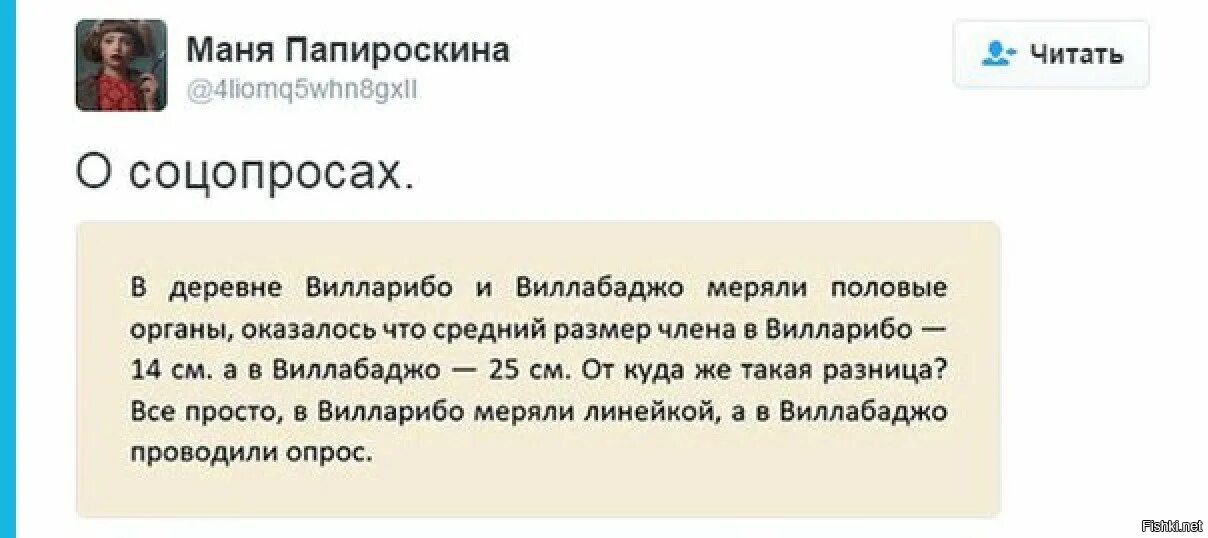 Маня Папироскина
@4liomq5whn8gxll

Читать

О соцопросах.

В деревне Вилларибо и Виллабаджо меряли половые органы, оказалось что средний размер члена в Вилларибо — 14 см. а в Виллабаджо — 25 см. От куда же такая разница? Все просто, в Вилларибо меряли линейкой, а в Виллабаджо проводили опрос.

Fishki.net